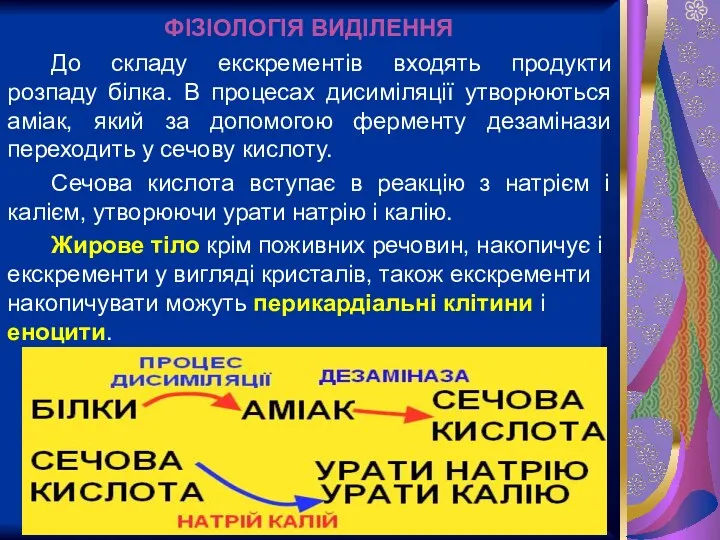 ФІЗІОЛОГІЯ ВИДІЛЕННЯ

До складу екскрементів входять продукти розпаду білка. В процесах дисиміляції утворюються аміак, який за допомогою ферменту дезамінази переходить у сечову кислоту.

Сечова кислота вступає в реакцію з натрієм і калієм, утворюючи урати натрію і калію.

Жирове тіло крім поживних речовин, накопичує і екскременти у вигляді кристалів, також екскременти накопичувати можуть перикардіальні клітини і еноцити.

ПРОЦЕС ДИСИМІЛЯЦІЇ

ДЕЗАМІНАЗА

БІЛКИ

АМІАК

СЕЧОВА КИСЛОТА

СЕЧОВА КИСЛОТА

УРАТИ НАТРІЮ

УРАТИ КАЛІЮ

НАТРІЙ КАЛІЙ